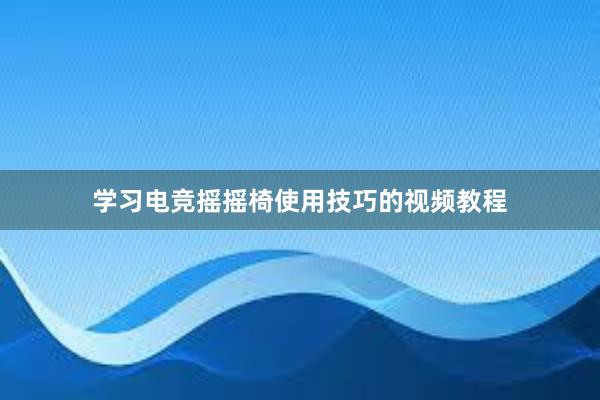 学习电竞摇摇椅使用技巧的视频教程